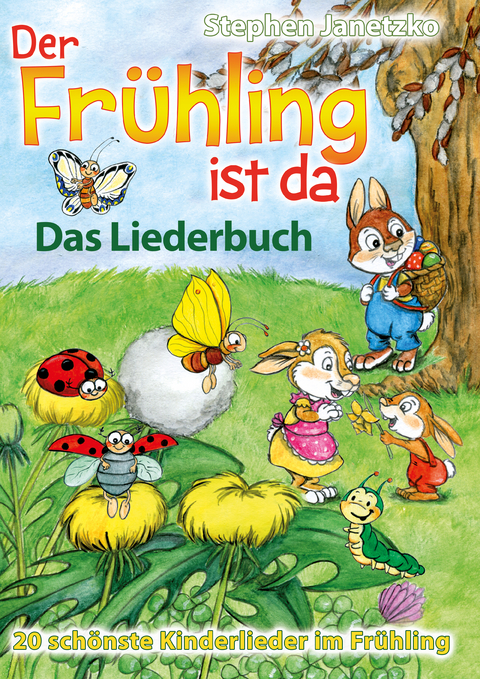 Stephen Janetzko

Der Frühling ist da

Das Liederbuch

20 schönste Kinderlieder im Frühling